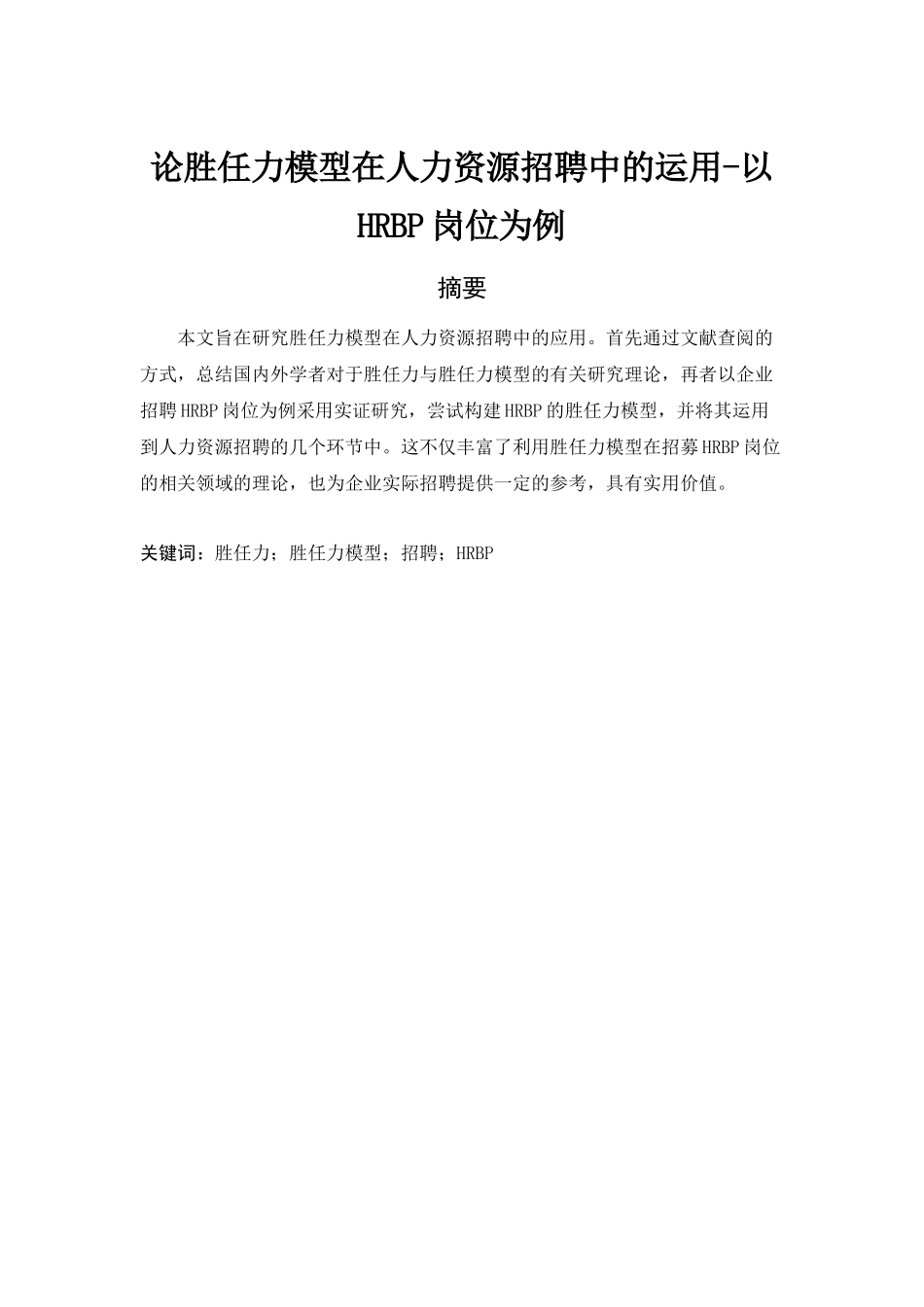 论胜任力模型在人力资源招聘中的运用-以HRBP岗位为例

摘要

本文旨在研究胜任力模型在人力资源招聘中的应用。首先通过文献查阅的方式，总结国内外学者对于胜任力与胜任力模型的有关研究理论，再者以企业招聘HRBP岗位为例采用实证研究，尝试构建HRBP的胜任力模型，并将其运用到人力资源招聘的几个环节中。这不仅丰富了利用胜任力模型在招募HRBP岗位的相关领域的理论，也为企业实际招聘提供一定的参考，具有实用价值。

关键词：胜任力；胜任力模型；招聘；HRBP